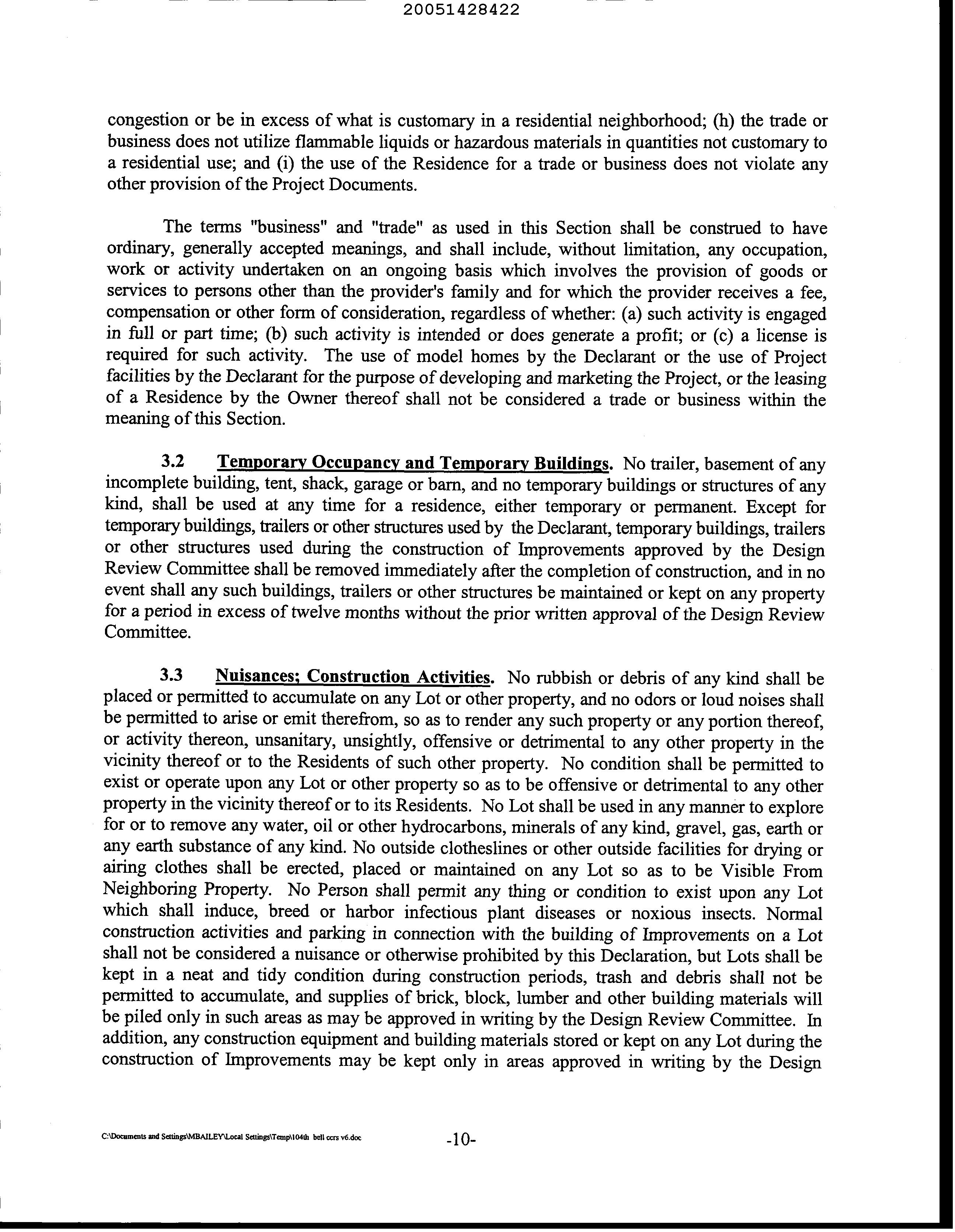 20051428422

congestion or be in excess of what is customary in a residential neighborhood; (h) the trade or business does not utilize flammable liquids or hazardous materials in quantities not customary to a residential use; and (i) the use of the Residence for a trade or business does not violate any other provision of the Project Documents.

The terms "business" and "trade" as used in this Section shall be construed to have ordinary, generally accepted meanings, and shall include, without limitation, any occupation, work or activity undertaken on an ongoing basis which involves the provision of goods or services to persons other than the provider's family and for which the provider receives a fee, compensation or other form of consideration, regardless of whether: (a) such activity is engaged in full or part time; (b) such activity is intended or does generate a profit; or (c) a license is required for such activity. The use of model homes by the Declarant or the use of Project facilities by the Declarant for the purpose of developing and marketing the Project, or the leasing of a Residence by the Owner thereof shall not be considered a trade or business within the meaning of this Section.

3.2 Temporary Occupancy and Temporary Buildings. No trailer, basement of any incomplete building, tent, shack, garage or barn, and no temporary buildings or structures of any kind, shall be used at any time for a residence, either temporary or permanent. Except for temporary buildings, trailers or other structures used by the Declarant, temporary buildings, trailers or other structures used during the construction of Improvements approved by the Design Review Committee shall be removed immediately after the completion of construction, and in no event shall any such buildings, trailers or other structures be maintained or kept on any property for a period in excess of twelve months without the prior written approval of the Design Review Committee.

3.3 Nuisances; Construction Activities. No rubbish or debris of any kind shall be placed or permitted to accumulate on any Lot or other property, and no odors or loud noises shall be permitted to arise or emit therefrom, so as to render any such property or any portion thereof, or activity thereon, unsanitary, unsightly, offensive or detrimental to any other property in the vicinity thereof or to the Residents of such other property. No condition shall be permitted to exist or operate upon any Lot or other property so as to be offensive or detrimental to any other property in the vicinity thereof or to its Residents. No Lot shall be used in any manner to explore for or to remove any water, oil or other hydrocarbons, minerals of any kind, gravel, gas, earth or any earth substance of any kind. No outside clotheslines or other outside facilities for drying or airing clothes shall be erected, placed or maintained on any Lot so as to be Visible From Neighboring Property. No Person shall permit any thing or condition to exist upon any Lot which shall induce, breed or harbor infectious plant diseases or noxious insects. Normal construction activities and parking in connection with the building of Improvements on a Lot shall not be considered a nuisance or otherwise prohibited by this Declaration, but Lots shall be kept in a neat and tidy condition during construction periods, trash and debris shall not be permitted to accumulate, and supplies of brick, block, lumber and other building materials will be piled only in such areas as may be approved in writing by the Design Review Committee. In addition, any construction equipment and building materials stored or kept on any Lot during the construction of Improvements may be kept only in areas approved in writing by the Design

C:\Documents and Settings\MBAILEY\Local Settings\Temp\104th bell ccrs v6.doc -10-